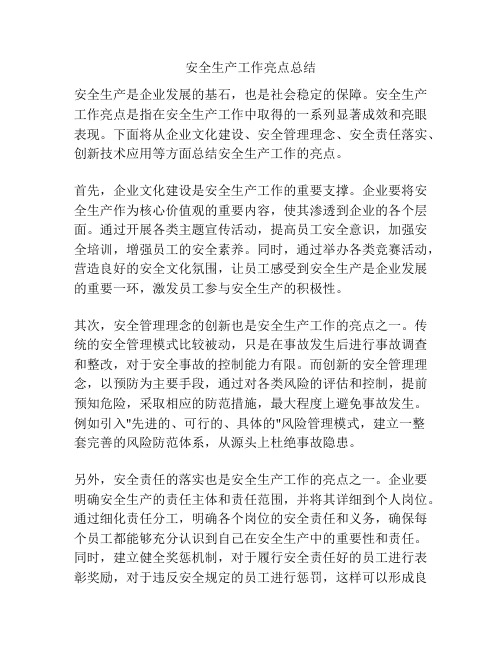 安全生产工作亮点总结

安全生产是企业发展的基石，也是社会稳定的保障。安全生产工作亮点是指在安全生产工作中取得的一系列显著成效和亮眼表现。下面将从企业文化建设、安全管理理念、安全责任落实、创新技术应用等方面总结安全生产工作的亮点。

首先，企业文化建设是安全生产工作的重要支撑。企业要将安全生产作为核心价值观的重要内容，使其渗透到企业的各个层面。通过开展各类主题宣传活动，提高员工安全意识，加强安全培训，增强员工的安全素养。同时，通过举办各类竞赛活动，营造良好的安全文化氛围，让员工感受到安全生产是企业发展的重要一环，激发员工参与安全生产的积极性。

其次，安全管理理念的创新也是安全生产工作的亮点之一。传统的安全管理模式比较被动，只是在事故发生后进行事故调查和整改，对于安全事故的控制能力有限。而创新的安全管理理念，以预防为主要手段，通过对各类风险的评估和控制，提前预知危险，采取相应的防范措施，最大程度上避免事故发生。例如引入"先进的、可行的、具体的"风险管理模式，建立一整套完善的风险防范体系，从源头上杜绝事故隐患。

另外，安全责任的落实也是安全生产工作的亮点之一。企业要明确安全生产的责任主体和责任范围，并将其详细到个人岗位。通过细化责任分工，明确各个岗位的安全责任和义务，确保每个员工都能够充分认识到自己在安全生产中的重要性和责任。同时，建立健全奖惩机制，对于履行安全责任好的员工进行表彰奖励，对于违反安全规定的员工进行惩罚，这样可以形成良